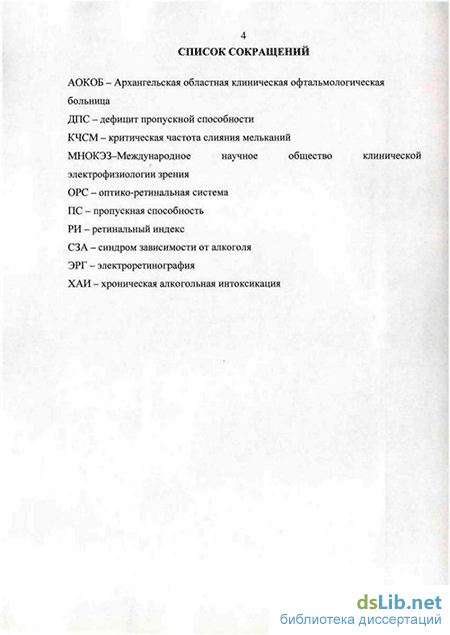 4

СПИСОК СОКРАЩЕНИЙ

АОКОБ – Архангельская областная клиническая офтальмологическая больница

ДПС – дефицит пропускной способности

КЧСМ – критическая частота слияния мельканий

МНОКЭЗ–Международное научное общество клинической электрофизиологии зрения

ОРС – оптико-ретинальная система

ПС – пропускная способность

РИ – ретинальный индекс

СЗА – синдром зависимости от алкоголя

ЭРГ – электроретинография

ХАИ – хроническая алкогольная интоксикация

dsLib.net
библиотека диссертаций